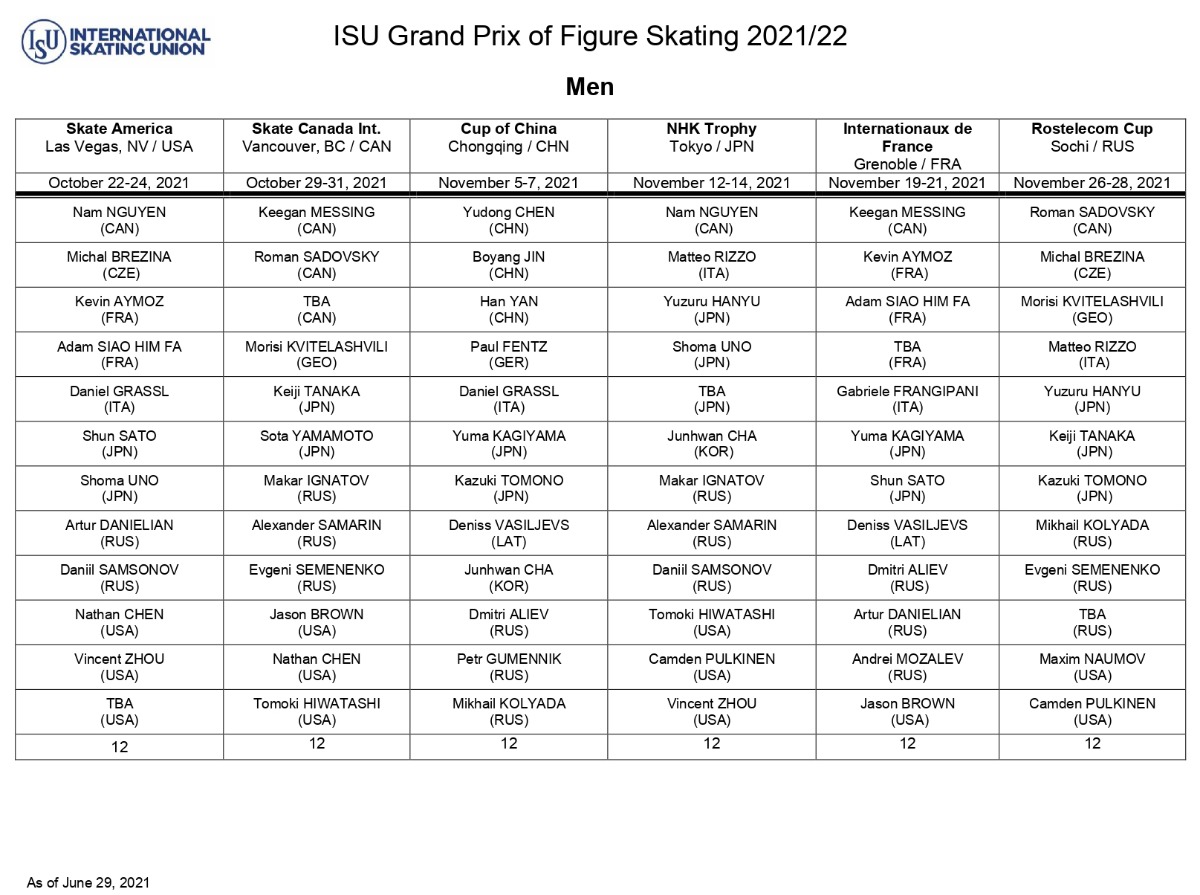 ISU INTERNATIONAL SKATING UNION

ISU Grand Prix of Figure Skating 2021/22

Men

| Skate America Las Vegas, NV / USA | Skate Canada Int. Vancouver, BC / CAN | Cup of China Chongqing / CHN | NHK Trophy Tokyo / JPN | Internationaux de France Grenoble / FRA | Rostelecom Cup Sochi / RUS |
|---|---|---|---|---|---|
| October 22-24, 2021 | October 29-31, 2021 | November 5-7, 2021 | November 12-14, 2021 | November 19-21, 2021 | November 26-28, 2021 |
| Nam NGUYEN (CAN) | Keegan MESSING (CAN) | Yudong CHEN (CHN) | Nam NGUYEN (CAN) | Keegan MESSING (CAN) | Roman SADOVSKY (CAN) |
| Michal BREZINA (CZE) | Roman SADOVSKY (CAN) | Boyang JIN (CHN) | Matteo RIZZO (ITA) | Kevin AYMOZ (FRA) | Michal BREZINA (CZE) |
| Kevin AYMOZ (FRA) | TBA (CAN) | Han YAN (CHN) | Yuzuru HANYU (JPN) | Adam SIAO HIM FA (FRA) | Morisi KVITELASHVILI (GEO) |
| Adam SIAO HIM FA (FRA) | Morisi KVITELASHVILI (GEO) | Paul FENTZ (GER) | Shoma UNO (JPN) | TBA (FRA) | Matteo RIZZO (ITA) |
| Daniel GRASSL (ITA) | Keiji TANAKA (JPN) | Daniel GRASSL (ITA) | TBA (JPN) | Gabriele FRANGIPANI (ITA) | Yuzuru HANYU (JPN) |
| Shun SATO (JPN) | Sota YAMAMOTO (JPN) | Yuma KAGIYAMA (JPN) | Junhwan CHA (KOR) | Yuma KAGIYAMA (JPN) | Keiji TANAKA (JPN) |
| Shoma UNO (JPN) | Makar IGNATOV (RUS) | Kazuki TOMONO (JPN) | Makar IGNATOV (RUS) | Shun SATO (JPN) | Kazuki TOMONO (JPN) |
| Artur DANIELIAN (RUS) | Alexander SAMARIN (RUS) | Deniss VASILJEVS (LAT) | Alexander SAMARIN (RUS) | Deniss VASILJEVS (LAT) | Mikhail KOLYADA (RUS) |
| Daniil SAMSONOV (RUS) | Evgeni SEMENENKO (RUS) | Junhwan CHA (KOR) | Daniil SAMSONOV (RUS) | Dmitri ALIEV (RUS) | Evgeni SEMENENKO (RUS) |
| Nathan CHEN (USA) | Jason BROWN (USA) | Dmitri ALIEV (RUS) | Tomoki HIWATASHI (USA) | Artur DANIELIAN (RUS) | TBA (RUS) |
| Vincent ZHOU (USA) | Nathan CHEN (USA) | Petr GUMENNIK (RUS) | Camden PULKINEN (USA) | Andrei MOZALEV (RUS) | Maxim NAUMOV (USA) |
| TBA (USA) | Tomoki HIWATASHI (USA) | Mikhail KOLYADA (RUS) | Vincent ZHOU (USA) | Jason BROWN (USA) | Camden PULKINEN (USA) |
| 12 | 12 | 12 | 12 | 12 | 12 |

As of June 29, 2021